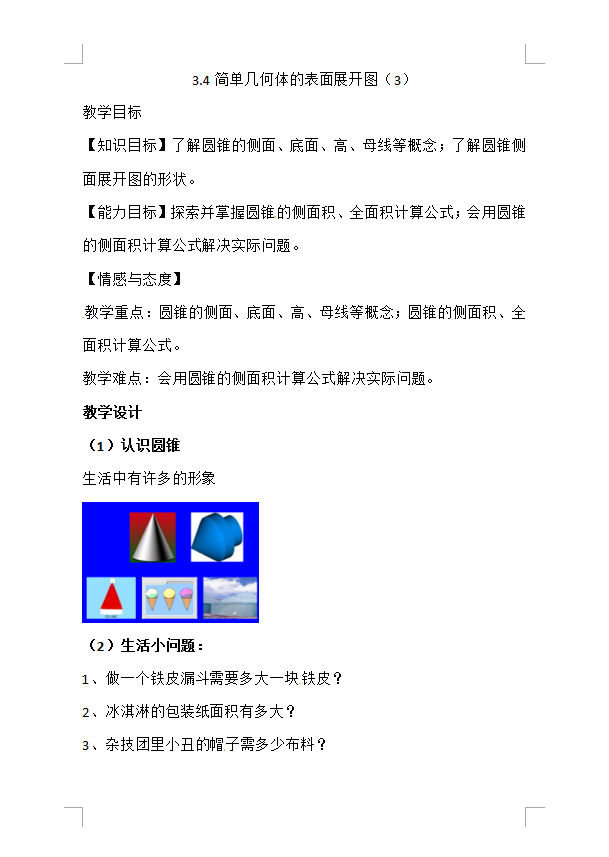 3.4 简单几何体的表面展开图（3）

教学目标

【知识目标】了解圆锥的侧面、底面、高、母线等概念；了解圆锥侧面展开图的形状。

【能力目标】探索并掌握圆锥的侧面积、全面积计算公式；会用圆锥的侧面积计算公式解决实际问题。

【情感与态度】

教学重点：圆锥的侧面、底面、高、母线等概念；圆锥的侧面积、全面积计算公式。

教学难点：会用圆锥的侧面积计算公式解决实际问题。

教学设计

（1）认识圆锥

生活中有许多的形象

（2）生活小问题：

1、做一个铁皮漏斗需要多大一块铁皮？

2、冰淇淋的包装纸面积有多大？

3、杂技团里小丑的帽子需多少布料？